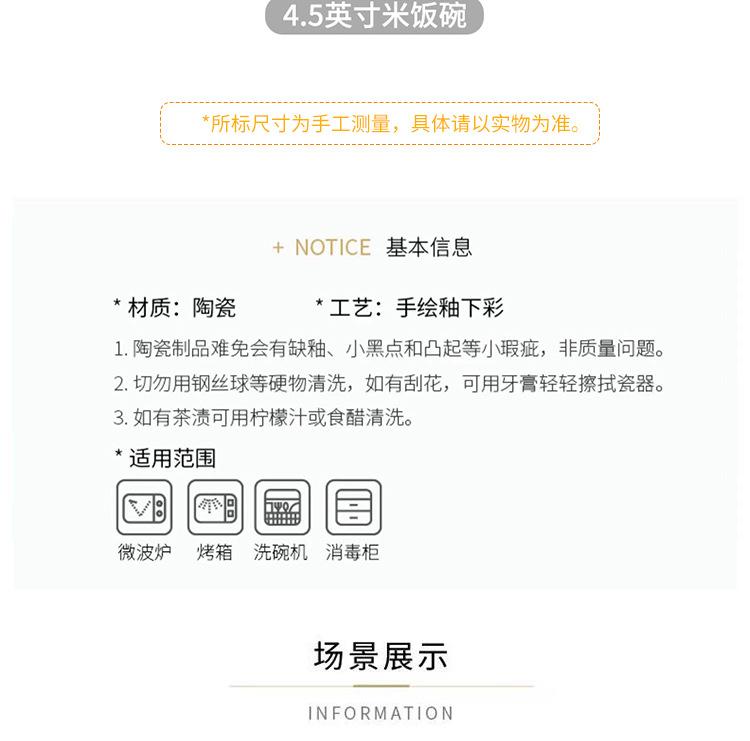 4.5英寸米饭碗

*所标尺寸为手工测量，具体请以实物为准。

+ NOTICE 基本信息

* 材质：陶瓷

* 工艺：手绘釉下彩

1. 陶瓷制品难免会有缺釉、小黑点和凸起等小瑕疵，非质量问题。

2. 切勿用钢丝球等硬物清洗，如有刮花，可用牙膏轻轻擦拭瓷器。

3. 如有茶渍可用柠檬汁或食醋清洗。

* 适用范围

微波炉 烤箱 洗碗机 消毒柜

场景展示

INFORMATION